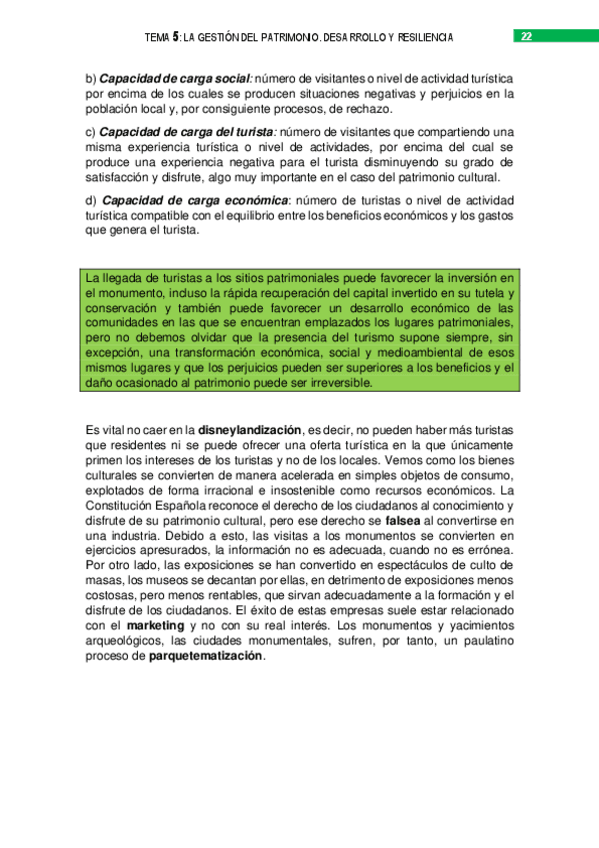 TEMA 5: LA GESTIÓN DEL PATRIMONIO. DESARROLLO Y RESILIENCIA

22

b) Capacidad de carga social: número de visitantes o nivel de actividad turística por encima de los cuales se producen situaciones negativas y perjuicios en la población local y, por consiguiente procesos, de rechazo.

c) Capacidad de carga del turista: número de visitantes que compartiendo una misma experiencia turística o nivel de actividades, por encima del cual se produce una experiencia negativa para el turista disminuyendo su grado de satisfacción y disfrute, algo muy importante en el caso del patrimonio cultural.

d) Capacidad de carga económica: número de turistas o nivel de actividad turística compatible con el equilibrio entre los beneficios económicos y los gastos que genera el turista.

La llegada de turistas a los sitios patrimoniales puede favorecer la inversión en el monumento, incluso la rápida recuperación del capital invertido en su tutela y conservación y también puede favorecer un desarrollo económico de las comunidades en las que se encuentran emplazados los lugares patrimoniales, pero no debemos olvidar que la presencia del turismo supone siempre, sin excepción, una transformación económica, social y medioambiental de esos mismos lugares y que los perjuicios pueden ser superiores a los beneficios y el daño ocasionado al patrimonio puede ser irreversible.

Es vital no caer en la disneylandización, es decir, no pueden haber más turistas que residentes ni se puede ofrecer una oferta turística en la que únicamente primen los intereses de los turistas y no de los locales. Vemos como los bienes culturales se convierten de manera acelerada en simples objetos de consumo, explotados de forma irracional e insostenible como recursos económicos. La Constitución Española reconoce el derecho de los ciudadanos al conocimiento y disfrute de su patrimonio cultural, pero ese derecho se falsea al convertirse en una industria. Debido a esto, las visitas a los monumentos se convierten en ejercicios apresurados, la información no es adecuada, cuando no es errónea. Por otro lado, las exposiciones se han convertido en espectáculos de culto de masas, los museos se decantan por ellas, en detrimento de exposiciones menos costosas, pero menos rentables, que sirvan adecuadamente a la formación y el disfrute de los ciudadanos. El éxito de estas empresas suele estar relacionado con el marketing y no con su real interés. Los monumentos y yacimientos arqueológicos, las ciudades monumentales, sufren, por tanto, un paulatino proceso de parquetematización.